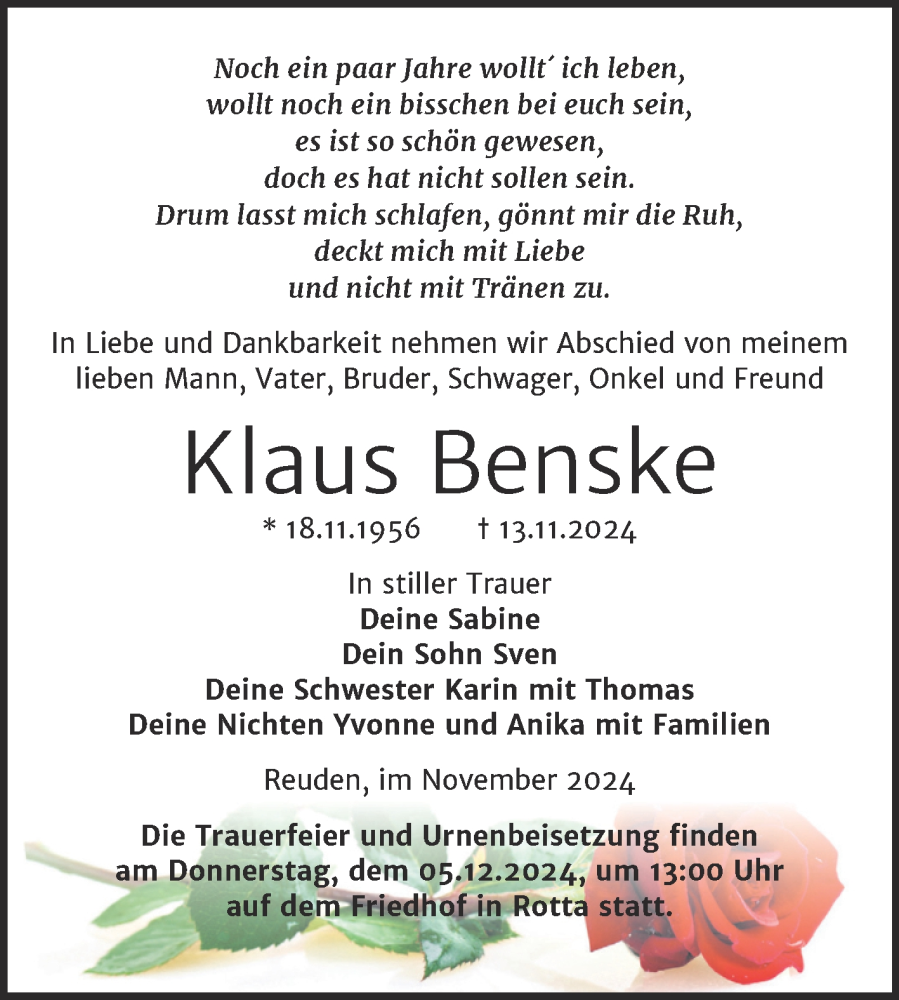 Noch ein paar Jahre wollt´ ich leben,
wollt noch ein bisschen bei euch sein,
es ist so schön gewesen,
doch es hat nicht sollen sein.
Drum lasst mich schlafen, gönnt mir die Ruh,
deckt mich mit Liebe
und nicht mit Tränen zu.

In Liebe und Dankbarkeit nehmen wir Abschied von meinem lieben Mann, Vater, Bruder, Schwager, Onkel und Freund

Klaus Benske

* 18.11.1956 † 13.11.2024

In stiller Trauer
Deine Sabine
Dein Sohn Sven
Deine Schwester Karin mit Thomas
Deine Nichten Yvonne und Anika mit Familien

Reuden, im November 2024

Die Trauerfeier und Urnenbeisetzung finden am Donnerstag, dem 05.12.2024, um 13:00 Uhr auf dem Friedhof in Rotta statt.